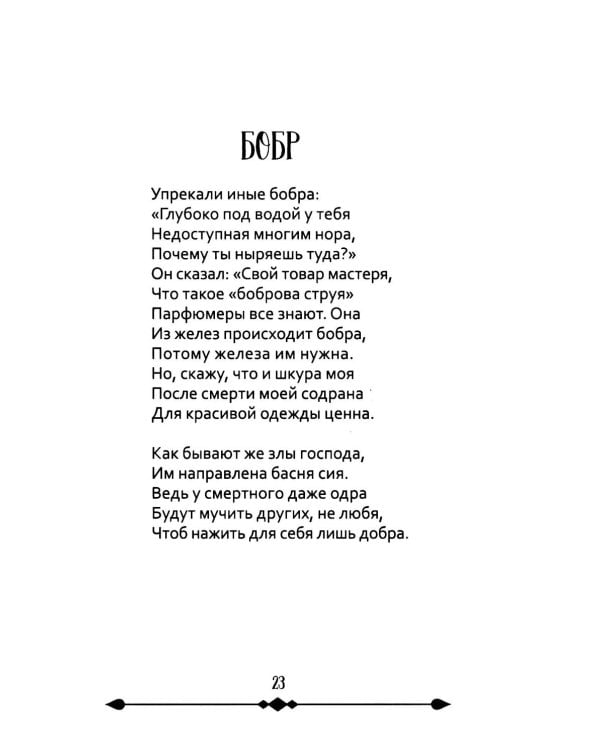 БОБР

Упрекали иные бобра:
«Глубоко под водой у тебя
Недоступная многим нора,
Почему ты ныряешь туда?»
Он сказал: «Свой товар мастеря,
Что такое «боброва струя»
Парфюмеры все знают. Она
Из желез происходит бобра,
Потому железа им нужна.
Но, скажу, что и шкура моя
После смерти моей содрана
Для красивой одежды ценна.

Как бывают же злы господа,
Им направлена басня сия.
Ведь у смертного даже одра
Будут мучить других, не любя,
Чтоб нажить для себя лишь добра.

23